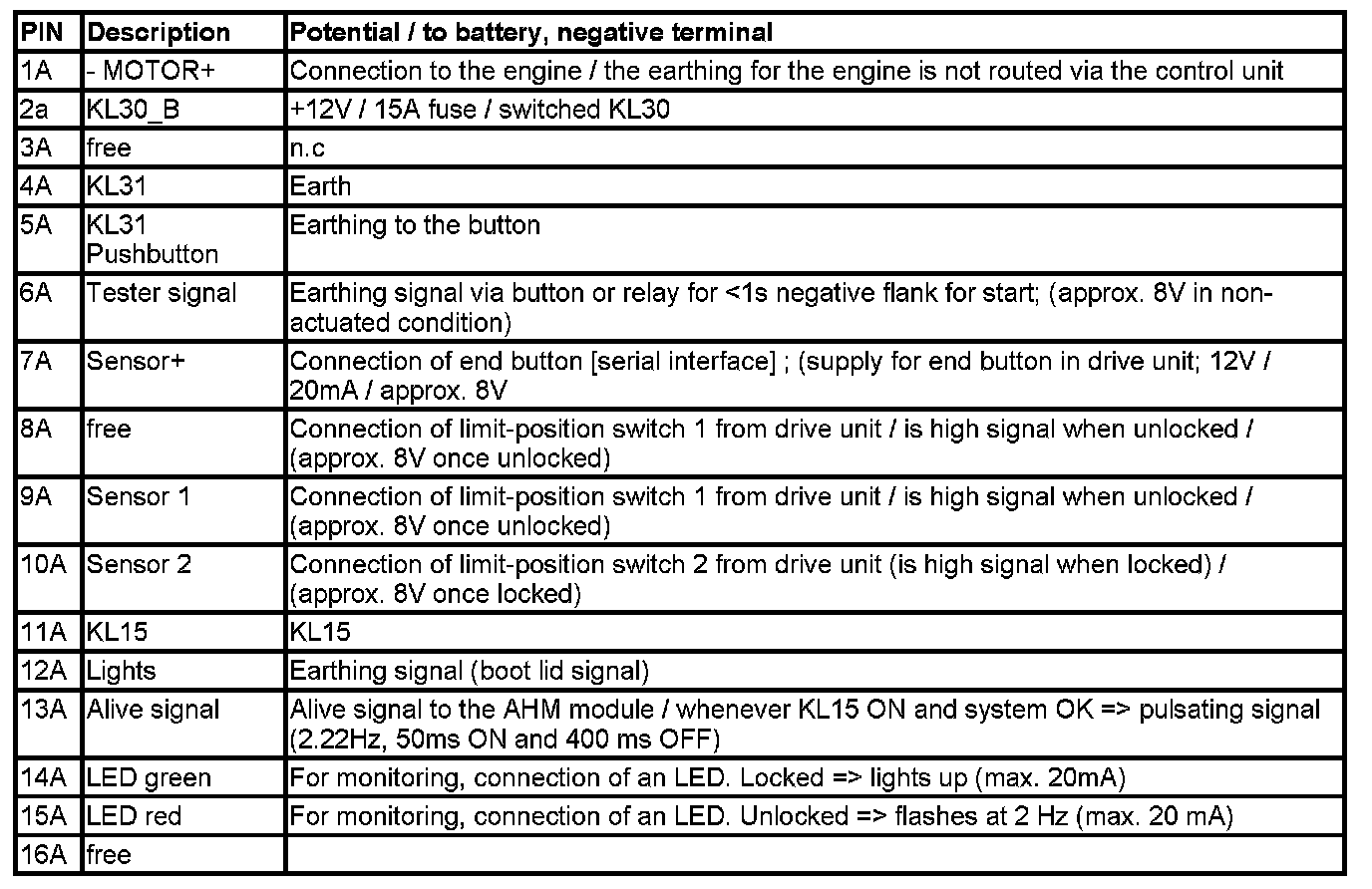 | PIN | Description | Potential / to battery, negative terminal |
|---|---|---|
| 1A | - MOTOR+ | Connection to the engine / the earthing for the engine is not routed via the control unit |
| 2a | KL30_B | +12V / 15A fuse / switched KL30 |
| 3A | free | n.c |
| 4A | KL31 | Earth |
| 5A | KL31 Pushbutton | Earthing to the button |
| 6A | Tester signal | Earthing signal via button or relay for <1s negative flank for start; (approx. 8V in non-actuated condition) |
| 7A | Sensor+ | Connection of end button [serial interface] ; (supply for end button in drive unit; 12V / 20mA / approx. 8V |
| 8A | free | Connection of limit-position switch 1 from drive unit / is high signal when unlocked / (approx. 8V once unlocked) |
| 9A | Sensor 1 | Connection of limit-position switch 1 from drive unit / is high signal when unlocked / (approx. 8V once unlocked) |
| 10A | Sensor 2 | Connection of limit-position switch 2 from drive unit (is high signal when locked) / (approx. 8V once locked) |
| 11A | KL15 | KL15 |
| 12A | Lights | Earthing signal (boot lid signal) |
| 13A | Alive signal | Alive signal to the AHM module / whenever KL15 ON and system OK => pulsating signal (2.22Hz, 50ms ON and 400 ms OFF) |
| 14A | LED green | For monitoring, connection of an LED. Locked => lights up (max. 20mA) |
| 15A | LED red | For monitoring, connection of an LED. Unlocked => flashes at 2 Hz (max. 20 mA) |
| 16A | free | |